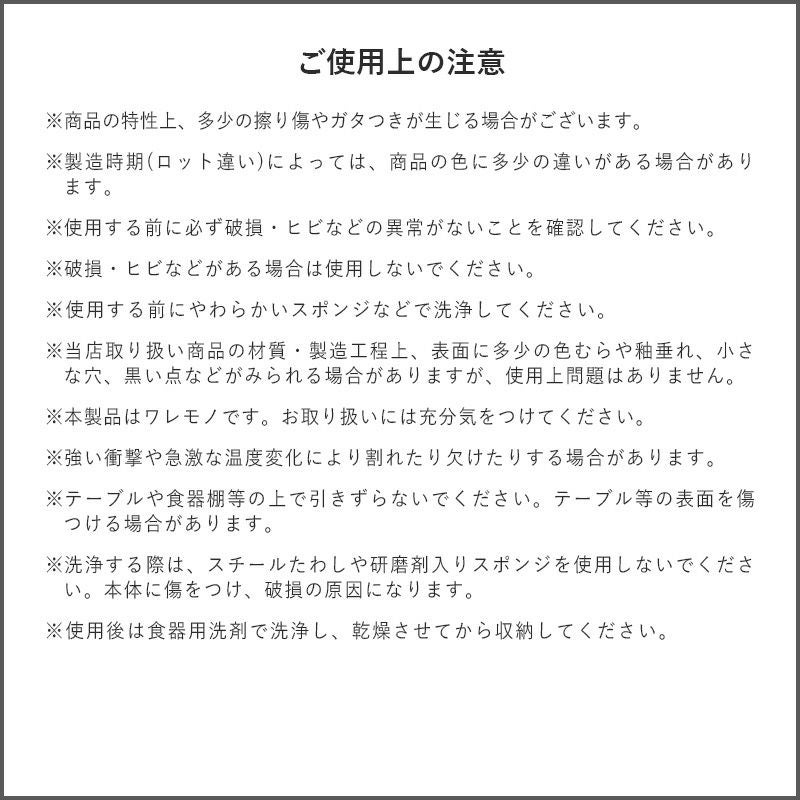 ご使用上の注意

※商品の特性上、多少の擦り傷やガタつきが生じる場合がございます。

※製造時期(ロット違い)によっては、商品の色に多少の違いがある場合があります。

※使用する前に必ず破損・ヒビなどの異常がないことを確認してください。

※破損・ヒビなどがある場合は使用しないでください。

※使用する前にやわらかいスポンジなどで洗浄してください。

※当店取り扱い商品の材質・製造工程上、表面に多少の色むらや釉垂れ、小さな穴、黒い点などがみられる場合がありますが、使用上問題はありません。

※本製品はワレモノです。お取り扱いには充分気をつけてください。

※強い衝撃や急激な温度変化により割れたり欠けたりする場合があります。

※テーブルや食器棚等の上で引きずらないでください。テーブル等の表面を傷つける場合があります。

※洗浄する際は、スチールたわしや研磨剤入りスポンジを使用しないでください。本体に傷をつけ、破損の原因になります。

※使用後は食器用洗剤で洗浄し、乾燥させてから収納してください。